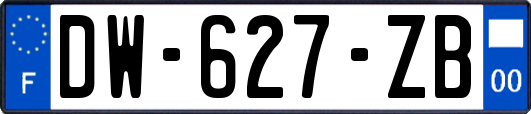 F
DW-627-ZB
00